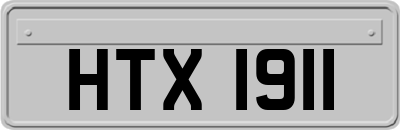 HTX 1911